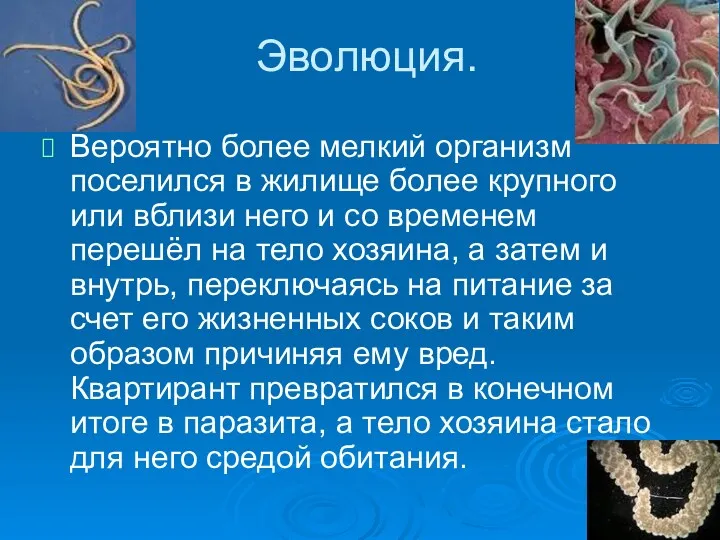 Эволюция.

Вероятно более мелкий организм поселился в жилище более крупного или вблизи него и со временем перешёл на тело хозяина, а затем и внутрь, переключаясь на питание за счет его жизненных соков и таким образом причиняя ему вред. Квартирант превратился в конечном итоге в паразита, а тело хозяина стало для него средой обитания.